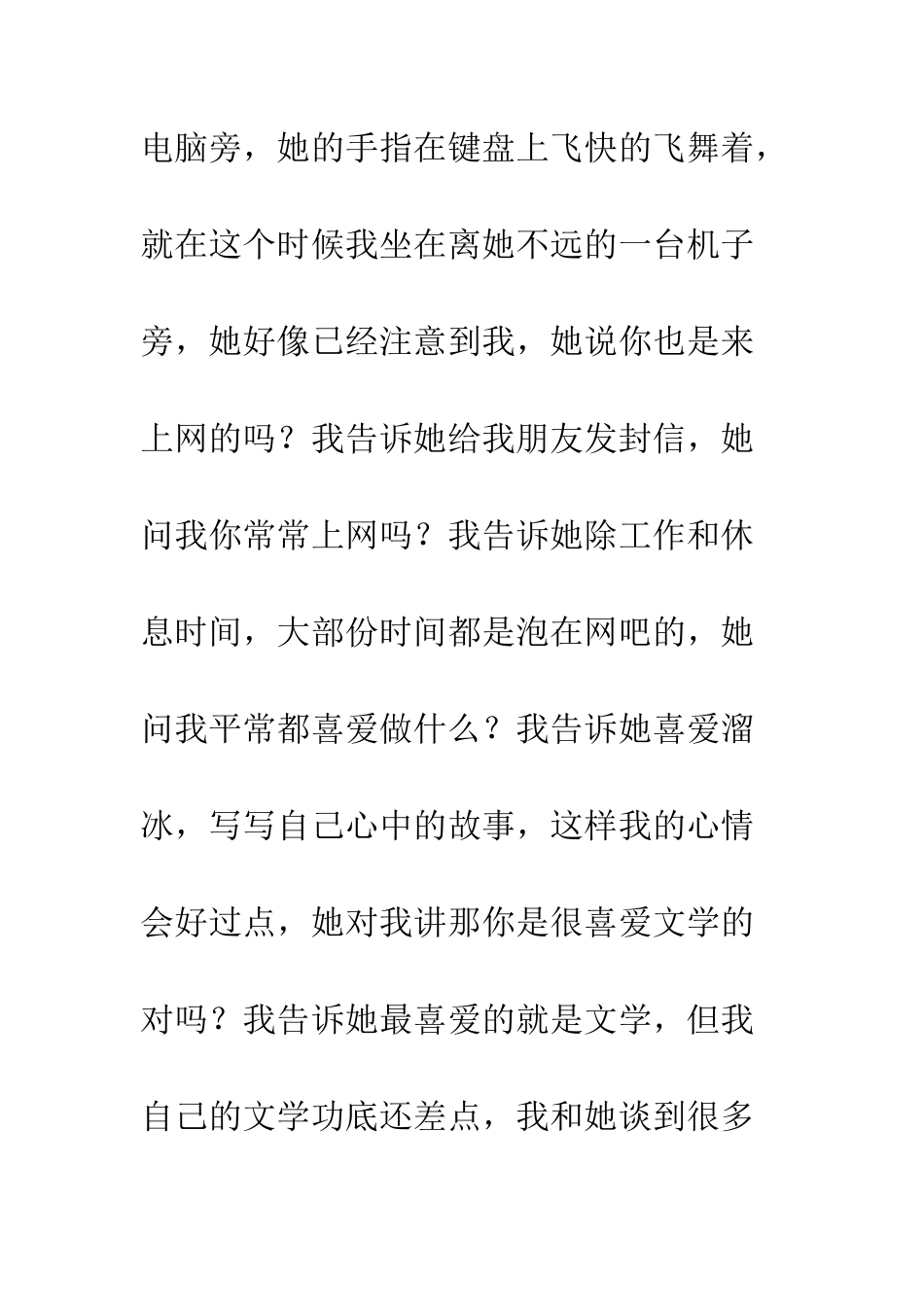 电脑旁，她的手指在键盘上飞快的飞舞着，就在这个时候我坐在离她不远的一台机子旁，她好像已经注意到我，她说你也是来上网的吗？我告诉她给我朋友发封信，她问我你常常上网吗？我告诉她除工作和休息时间，大部份时间都是泡在网吧的，她问我平常都喜爱做什么？我告诉她喜爱溜冰，写写自己心中的故事，这样我的心情会好过点，她对我讲那你是很喜爱文学的对吗？我告诉她最喜爱的就是文学，但我自己的文学功底还差点，我和她谈到很多